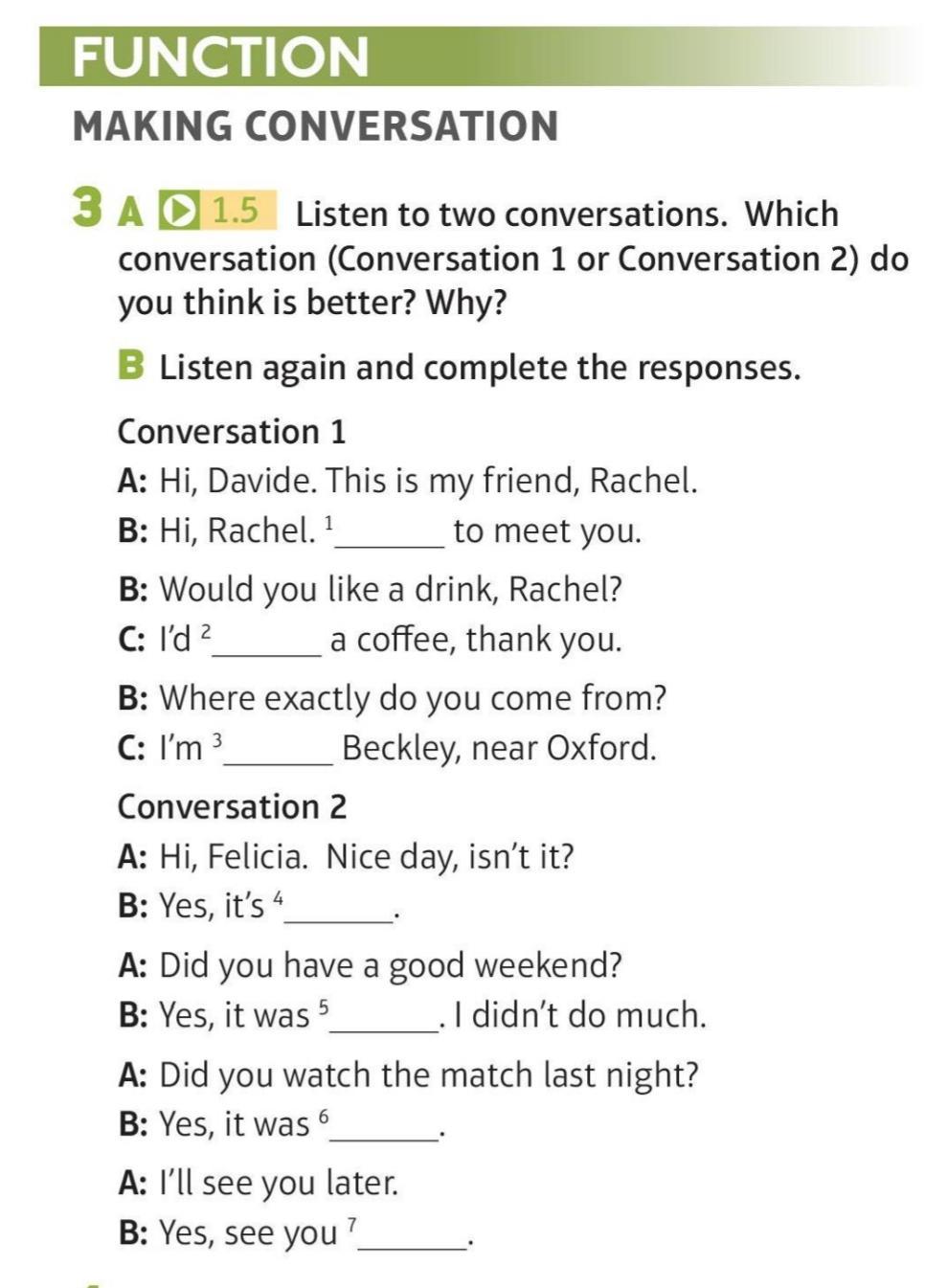 FUNCTION

MAKING CONVERSATION

3 A 1.5 Listen to two conversations. Which conversation (Conversation 1 or Conversation 2) do you think is better? Why?

B Listen again and complete the responses.

Conversation 1

A: Hi, Davide. This is my friend, Rachel.

B: Hi, Rachel. $^1$_______ to meet you.

B: Would you like a drink, Rachel?

C: I'd $^2$_______ a coffee, thank you.

B: Where exactly do you come from?

C: I'm $^3$_______ Beckley, near Oxford.

Conversation 2

A: Hi, Felicia. Nice day, isn't it?

B: Yes, it's $^4$_______.

A: Did you have a good weekend?

B: Yes, it was $^5$_______. I didn't do much.

A: Did you watch the match last night?

B: Yes, it was $^6$_______.

A: I'll see you later.

B: Yes, see you $^7$_______.